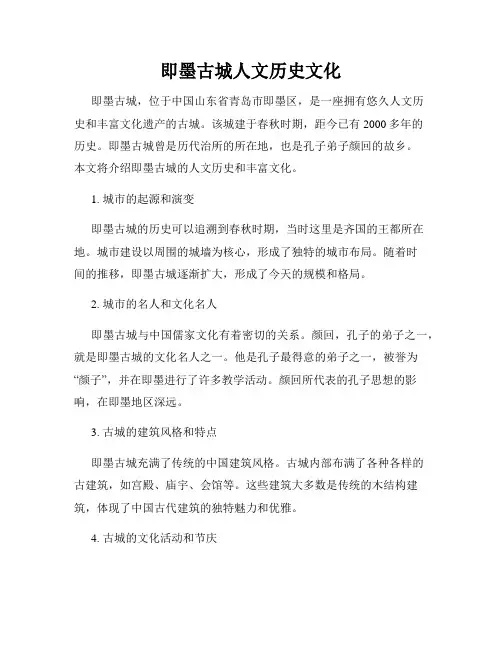 即墨古城人文历史文化

即墨古城，位于中国山东省青岛市即墨区，是一座拥有悠久人文历史和丰富文化遗产的古城。该城建于春秋时期，距今已有 2000 多年的历史。即墨古城曾是历代治所的所在地，也是孔子弟子颜回的故乡。本文将介绍即墨古城的人文历史和丰富文化。

1. 城市的起源和演变

即墨古城的历史可以追溯到春秋时期，当时这里是齐国的王都所在地。城市建设以周围的城墙为核心，形成了独特的城市布局。随着时间的推移，即墨古城逐渐扩大，形成了今天的规模和格局。

2. 城市的名人和文化名人

即墨古城与中国儒家文化有着密切的关系。颜回，孔子的弟子之一，就是即墨古城的文化名人之一。他是孔子最得意的弟子之一，被誉为“颜子”，并在即墨进行了许多教学活动。颜回所代表的孔子思想的影响，在即墨地区深远。

3. 古城的建筑风格和特点

即墨古城充满了传统的中国建筑风格。古城内部布满了各种各样的古建筑，如宫殿、庙宇、会馆等。这些建筑大多数是传统的木结构建筑，体现了中国古代建筑的独特魅力和优雅。

4. 古城的文化活动和节庆